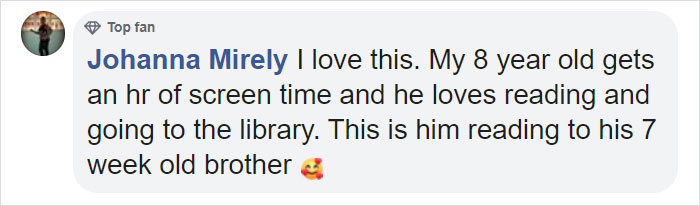 Top fan

Johanna Mirely I love this. My 8 year old gets an hr of screen time and he loves reading and going to the library. This is him reading to his 7 week old brother 🥰